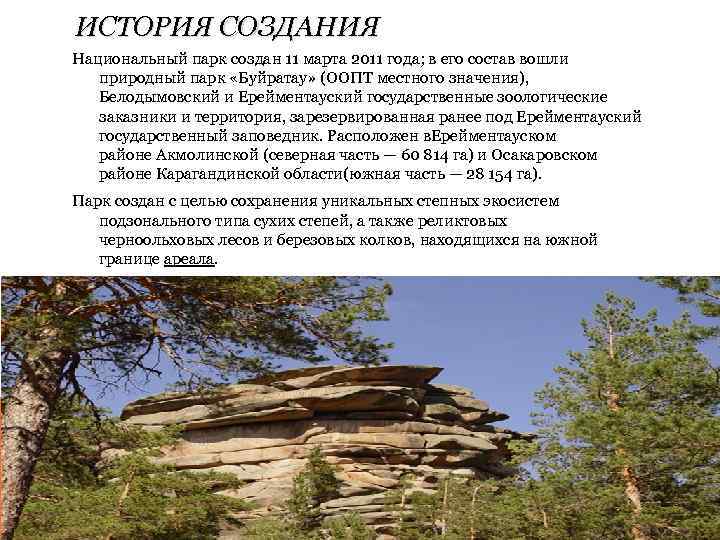 ИСТОРИЯ СОЗДАНИЯ

Национальный парк создан 11 марта 2011 года; в его состав вошли природный парк «Буйратау» (ООПТ местного значения), Белодымовский и Ерейментауский государственные зоологические заказники и территория, зарезервированная ранее под Ерейментауский государственный заповедник. Расположен вЕрейментауском районе Акмолинской (северная часть — 60 814 га) и Осакаровском районе Карагандинской области(южная часть — 28 154 га).

Парк создан с целью сохранения уникальных степных экосистем подзонального типа сухих степей, а также реликтовых черноольховых лесов и березовых колков, находящихся на южной границе ареала.